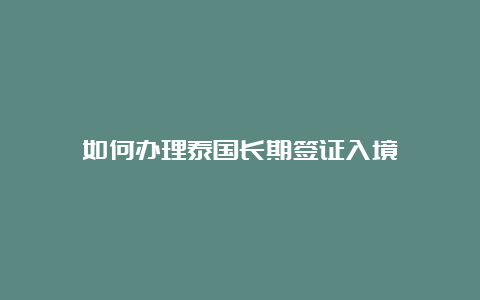 如何办理泰国长期签证入境